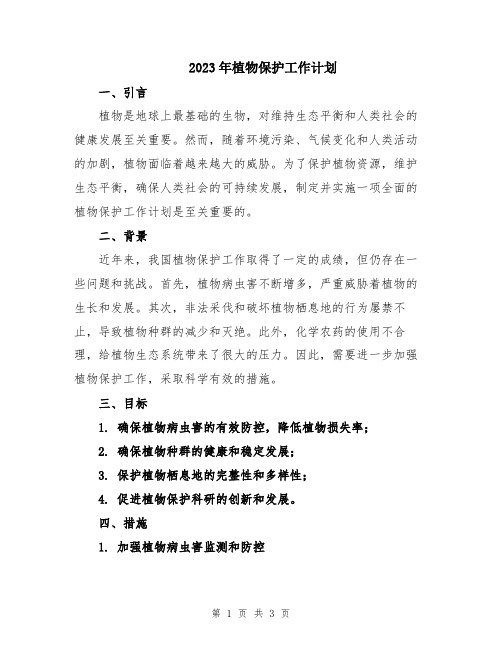 2023年植物保护工作计划

一、引言

植物是地球上最基础的生物，对维持生态平衡和人类社会的健康发展至关重要。然而，随着环境污染、气候变化和人类活动的加剧，植物面临着越来越大的威胁。为了保护植物资源，维护生态平衡，确保人类社会的可持续发展，制定并实施一项全面的植物保护工作计划是至关重要的。

二、背景

近年来，我国植物保护工作取得了一定的成绩，但仍存在一些问题和挑战。首先，植物病虫害不断增多，严重威胁着植物的生长和发展。其次，非法采伐和破坏植物栖息地的行为屡禁不止，导致植物种群的减少和灭绝。此外，化学农药的使用不合理，给植物生态系统带来了很大的压力。因此，需要进一步加强植物保护工作，采取科学有效的措施。

三、目标

1. 确保植物病虫害的有效防控，降低植物损失率；

2. 确保植物种群的健康和稳定发展；

3. 保护植物栖息地的完整性和多样性；

4. 促进植物保护科研的创新和发展。

四、措施

1. 加强植物病虫害监测和防控

第 1 页 共 3 页